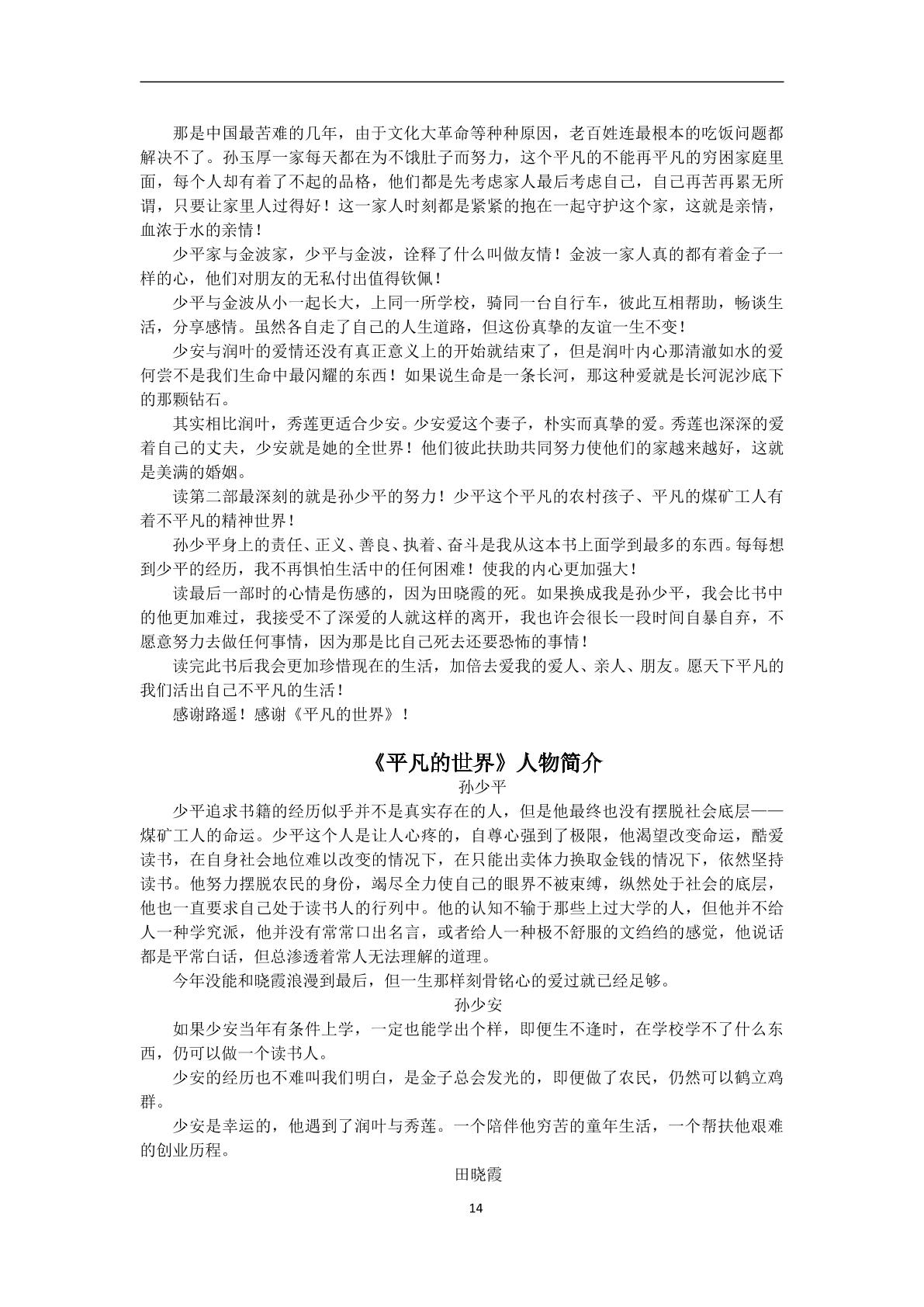 那是中国最苦难的几年，由于文化大革命等种种原因，老百姓连最根本的吃饭问题都解决不了。孙玉厚一家每天都在为不饿肚子而努力，这个平凡的不能再平凡的穷困家庭里面，每个人却有着了不起的品格，他们都是先考虑家人最后考虑自己，自己再苦再累无所谓，只要让家里人过得好！这一家人时刻都是紧紧的抱在一起守护这个家，这就是亲情，血浓于水的亲情！

少平家与金波家，少平与金波，诠释了什么叫做友情！金波一家人真的都有着金子一样的心，他们对朋友的无私付出值得钦佩！

少平与金波从小一起长大，上同一所学校，骑同一台自行车，彼此互相帮助，畅谈生活，分享感情。虽然各自走了自己的人生道路，但这份真挚的友谊一生不变！

少安与润叶的爱情还没有真正意义上的开始就结束了，但是润叶内心那清澈如水的爱何尝不是我们生命中最闪耀的东西！如果说生命是一条长河，那这种爱就是长河泥沙底下的那颗钻石。

其实相比润叶，秀莲更适合少安。少安爱这个妻子，朴实而真挚的爱。秀莲也深深的爱着自己的丈夫，少安就是她的全世界！他们彼此扶助共同努力使他们的家越来越好，这就是美满的婚姻。

读第二部最深刻的就是孙少平的努力！少平这个平凡的农村孩子、平凡的煤矿工人有着不平凡的精神世界！

孙少平身上的责任、正义、善良、执着、奋斗是我从这本书上面学到最多的东西。每每想到少平的经历，我不再惧怕生活中的任何困难！使我的内心更加强大！

读最后一部时的心情是伤感的，因为田晓霞的死。如果换成我是孙少平，我会比书中的他更加难过，我接受不了深爱的人就这样的离开，我也许会很长一段时间自暴自弃，不愿意努力去做任何事情，因为那是比自己死去还要恐怖的事情！

读完此书后我会更加珍惜现在的生活，加倍去爱我的爱人、亲人、朋友。愿天下平凡的我们活出自己不平凡的生活！

感谢路遥！感谢《平凡的世界》！

《平凡的世界》人物简介

孙少平

少平追求书籍的经历似乎并不是真实存在的人，但是他最终也没有摆脱社会底层——煤矿工人的命运。少平这个人是让人心疼的，自尊心强到了极限，他渴望改变命运，酷爱读书，在自身社会地位难以改变的情况下，在只能出卖体力换取金钱的情况下，依然坚持读书。他努力摆脱农民的身份，竭尽全力使自己的眼界不被束缚，纵然处于社会的底层，他也一直要求自己处于读书人的行列中。他的认知不输于那些上过大学的人，但他并不给人一种学究派，他并没有常常口出名言，或者给人一种极不舒服的文绉绉的感觉，他说话都是平常白话，但总渗透着常人无法理解的道理。

今年没能和晓霞浪漫到最后，但一生那样刻骨铭心的爱过就已经足够。

孙少安

如果少安当年有条件上学，一定也能学出个样，即便生不逢时，在学校学不了什么东西，仍可以做一个读书人。

少安的经历也不难叫我们明白，是金子总会发光的，即便做了农民，仍然可以鹤立鸡群。

少安是幸运的，他遇到了润叶与秀莲。一个陪伴他穷苦的童年生活，一个帮扶他艰难的创业历程。

田晓霞

14